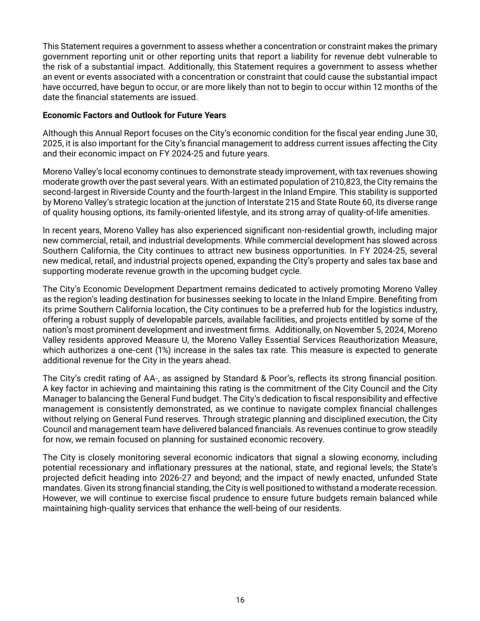 This Statement requires a government to assess whether a concentration or constraint makes the primary government reporting unit or other reporting units that report a liability for revenue debt vulnerable to the risk of a substantial impact. Additionally, this Statement requires a government to assess whether an event or events associated with a concentration or constraint that could cause the substantial impact have occurred, have begun to occur, or are more likely than not to begin to occur within 12 months of the date the financial statements are issued.

Economic Factors and Outlook for Future Years

Although this Annual Report focuses on the City's economic condition for the fiscal year ending June 30, 2025, it is also important for the City's financial management to address current issues affecting the City and their economic impact on FY 2024-25 and future years.

Moreno Valley's local economy continues to demonstrate steady improvement, with tax revenues showing moderate growth over the past several years. With an estimated population of 210,823, the City remains the second-largest in Riverside County and the fourth-largest in the Inland Empire. This stability is supported by Moreno Valley's strategic location at the junction of Interstate 215 and State Route 60, its diverse range of quality housing options, its family-oriented lifestyle, and its strong array of quality-of-life amenities.

In recent years, Moreno Valley has also experienced significant non-residential growth, including major new commercial, retail, and industrial developments. While commercial development has slowed across Southern California, the City continues to attract new business opportunities. In FY 2024-25, several new medical, retail, and industrial projects opened, expanding the City's property and sales tax base and supporting moderate revenue growth in the upcoming budget cycle.

The City's Economic Development Department remains dedicated to actively promoting Moreno Valley as the region's leading destination for businesses seeking to locate in the Inland Empire. Benefiting from its prime Southern California location, the City continues to be a preferred hub for the logistics industry, offering a robust supply of developable parcels, available facilities, and projects entitled by some of the nation's most prominent development and investment firms. Additionally, on November 5, 2024, Moreno Valley residents approved Measure U, the Moreno Valley Essential Services Reauthorization Measure, which authorizes a one-cent (1%) increase in the sales tax rate. This measure is expected to generate additional revenue for the City in the years ahead.

The City's credit rating of AA-, as assigned by Standard & Poor's, reflects its strong financial position. A key factor in achieving and maintaining this rating is the commitment of the City Council and the City Manager to balancing the General Fund budget. The City's dedication to fiscal responsibility and effective management is consistently demonstrated, as we continue to navigate complex financial challenges without relying on General Fund reserves. Through strategic planning and disciplined execution, the City Council and management team have delivered balanced financials. As revenues continue to grow steadily for now, we remain focused on planning for sustained economic recovery.

The City is closely monitoring several economic indicators that signal a slowing economy, including potential recessionary and inflationary pressures at the national, state, and regional levels; the State's projected deficit heading into 2026-27 and beyond; and the impact of newly enacted, unfunded State mandates. Given its strong financial standing, the City is well positioned to withstand a moderate recession. However, we will continue to exercise fiscal prudence to ensure future budgets remain balanced while maintaining high-quality services that enhance the well-being of our residents.

16